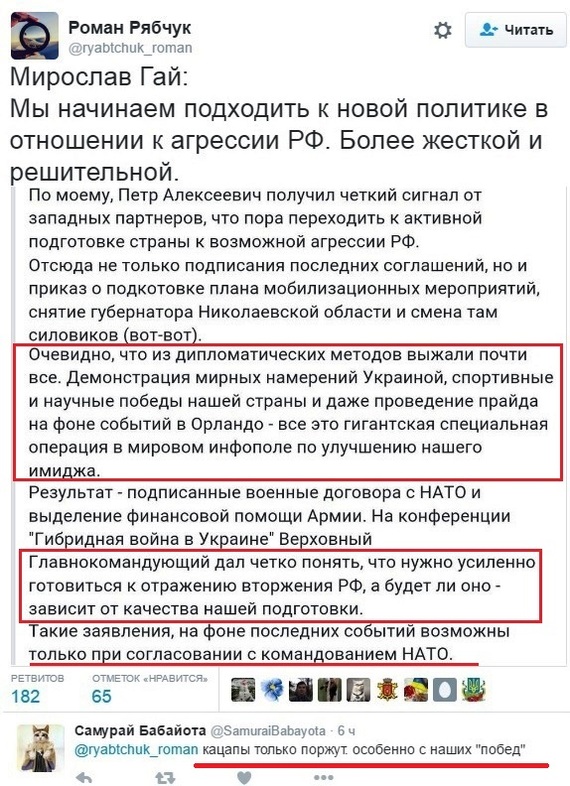 Роман Рябчук
@ryabtchuk_roman

Читать

Мирослав Гай:
Мы начинаем подходить к новой политике в отношении к агрессии РФ. Более жесткой и решительной.

По моему, Петр Алексеевич получил четкий сигнал от западных партнеров, что пора переходить к активной подготовке страны к возможной агрессии РФ.
Отсюда не только подписания последних соглашений, но и приказ о подкотовке плана мобилизационных мероприятий, снятие губернатора Николаевской области и смена там силовиков (вот-вот).
Очевидно, что из дипломатических методов выжали почти все. Демонстрация мирных намерений Украиной, спортивные и научные победы нашей страны и даже проведение прайда на фоне событий в Орландо - все это гигантская специальная операция в мировом инфополе по улучшению нашего имиджа.
Результат - подписанные военные договора с НАТО и выделение финансовой помощи Армии. На конференции "Гибридная война в Украине" Верховный Главнокомандующий дал четко понять, что нужно усиленно готовиться к отражению вторжения РФ, а будет ли оно - зависит от качества нашей подготовки.
Такие заявления, на фоне последних событий возможны только при согласовании с командованием НАТО.

РЕТВИТОВ 182
ОТМЕТОК «НРАВИТСЯ» 65

Самурай Бабайота @SamuraiBabayota · 6 ч
@ryabtchuk_roman кацапы только поржут. особенно с наших "побед"